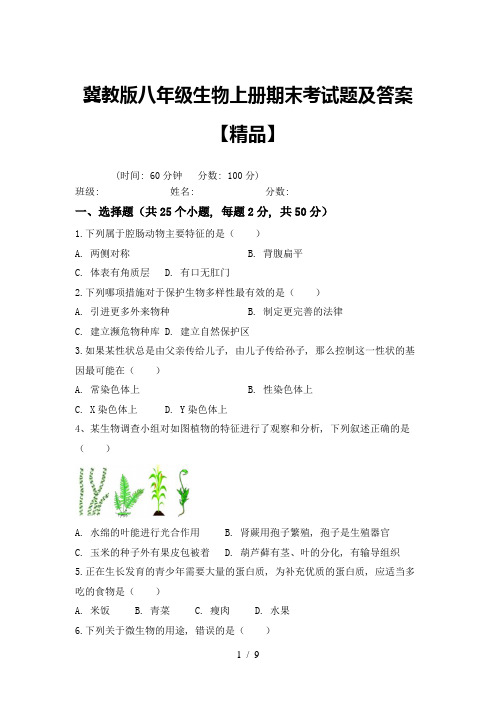 冀教版八年级生物上册期末考试题及答案【精品】

（时间：60 分钟　分数：100 分）

班级:　　　　姓名:　　　　分数:

一、选择题（共 25 个小题，每题 2 分，共 50 分）

1.下列属于腔肠动物主要特征的是（　　）

A. 两侧对称　　B. 背腹扁平

C. 体表有角质层　D. 有口无肛门

2.下列哪项措施对于保护生物多样性最有效的是（　　）

A. 引进更多外来物种　　B. 制定更完善的法律

C. 建立濒危物种库　D. 建立自然保护区

3.如果某性状总是由父亲传给儿子，由儿子传给孙子，那么控制这一性状的基因最可能在（　　）

A. 常染色体上　　B. 性染色体上

C. X 染色体上　　D. Y 染色体上

4、某生物调查小组对如图植物的特征进行了观察和分析，下列叙述正确的是（　　）

A. 水绵的叶能进行光合作用　　B. 肾蕨用孢子繁殖，孢子是生殖器官

C. 玉米的种子外有果皮包被着　D. 葫芦藓有茎、叶的分化，有输导组织

5.正在生长发育的青少年需要大量的蛋白质，为补充优质的蛋白质，应适当多吃的食物是（　　）

A. 米饭　　B. 青菜　　C. 瘦肉　　D. 水果

6.下列关于微生物的用途，错误的是（　　）

1 / 9